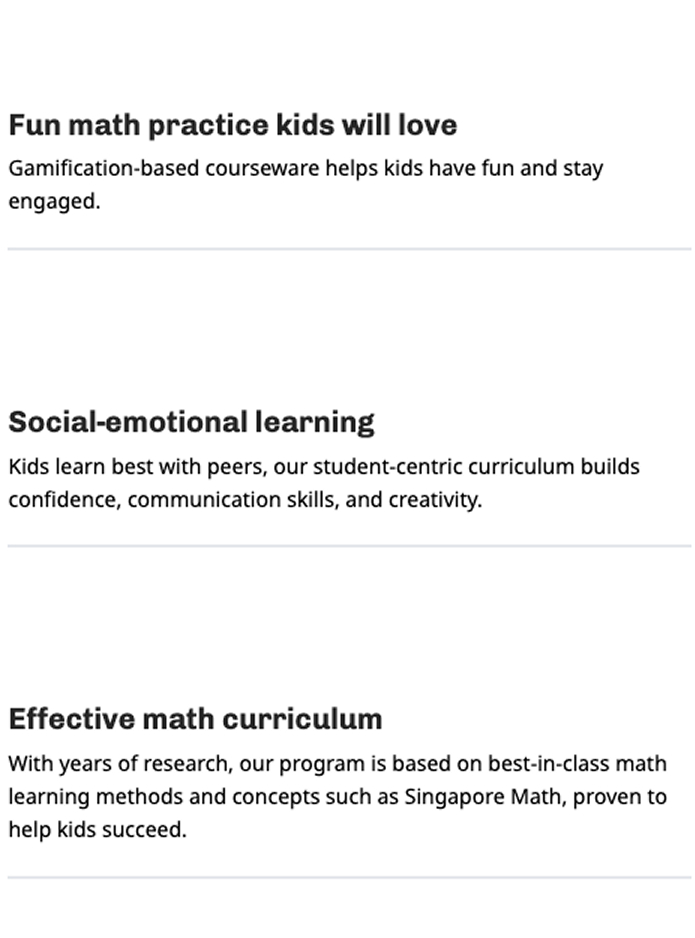 Fun math practice kids will love

Gamification-based courseware helps kids have fun and stay engaged.

Social-emotional learning

Kids learn best with peers, our student-centric curriculum builds confidence, communication skills, and creativity.

Effective math curriculum

With years of research, our program is based on best-in-class math learning methods and concepts such as Singapore Math, proven to help kids succeed.